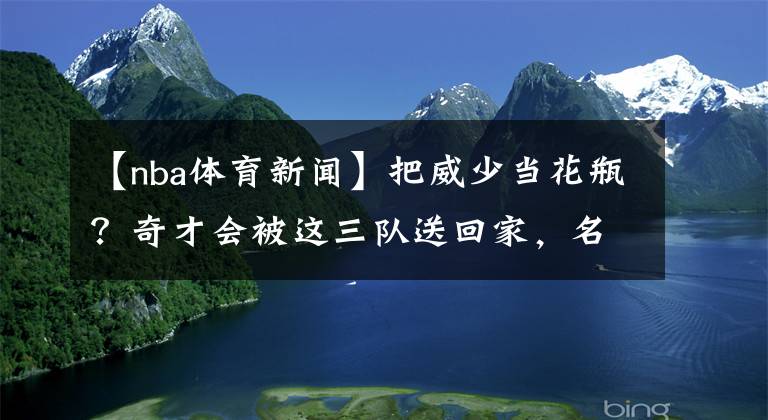 【nba体育新闻】把威少当花瓶？奇才会被这三队送回家，名

bing